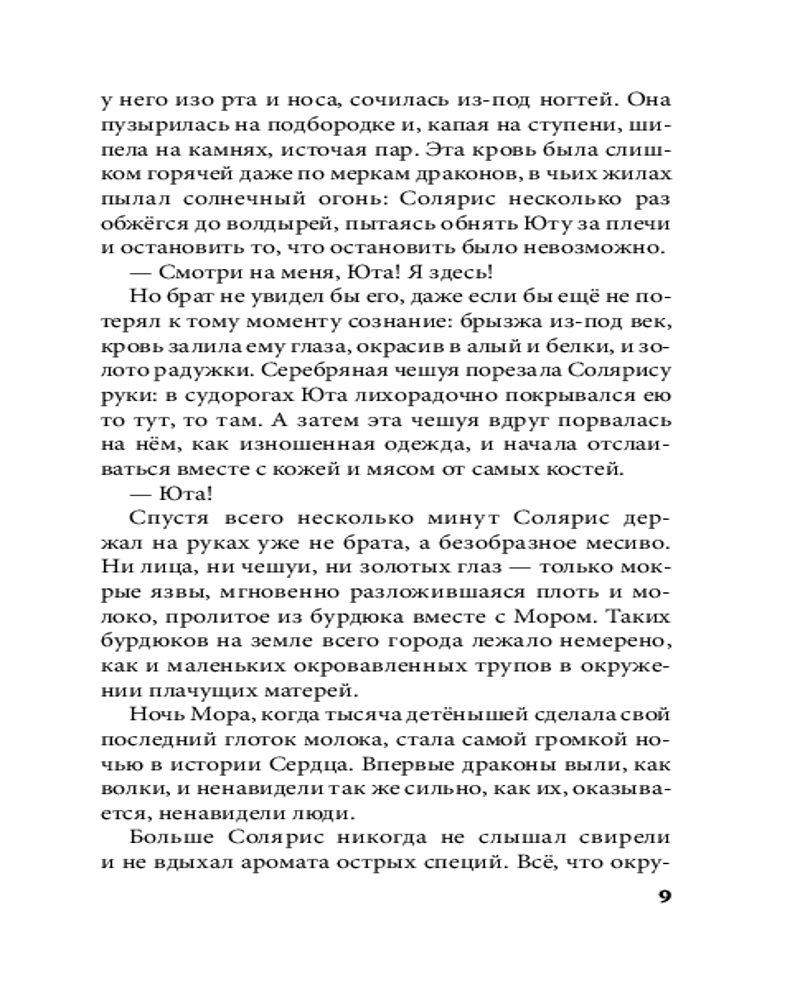 у него изо рта и носа, сочилась из-под ногтей. Она пузырилась на подбородке и, капая на ступени, шипела на камнях, источая пар. Эта кровь была слишком горячей даже по меркам драконов, в чьих жилах пылал солнечный огонь: Солярис несколько раз обжёгся до волдырей, пытаясь обнять Юту за плечи и остановить то, что остановить было невозможно.

— Смотри на меня, Юта! Я здесь!

Но брат не увидел бы его, даже если бы ещё не потерял к тому моменту сознание: брызжа из-под век, кровь залила ему глаза, окрасив в алый и белки, и золото радужки. Серебряная чешуя порезала Солярису руки: в судорогах Юта лихорадочно покрывался ею то тут, то там. А затем эта чешуя вдруг порвалась на нём, как изношенная одежда, и начала отслаиваться вместе с кожей и мясом от самых костей.

— Юта!

Спустя всего несколько минут Солярис держал на руках уже не брата, а безобразное месиво. Ни лица, ни чешуи, ни золотых глаз — только мокрые язвы, мгновенно разложившаяся плоть и молоко, пролитое из бурдюка вместе с Мором. Таких бурдюков на земле всего города лежало немерено, как и маленьких окровавленных трупов в окружении плачущих матерей.

Ночь Мора, когда тысяча детёнышей сделала свой последний глоток молока, стала самой громкой ночью в истории Сердца. Впервые драконы выли, как волки, и ненавидели так же сильно, как их, оказывается, ненавидели люди.

Больше Солярис никогда не слышал свирели и не вдыхал аромата острых специй. Всё, что окру-

9